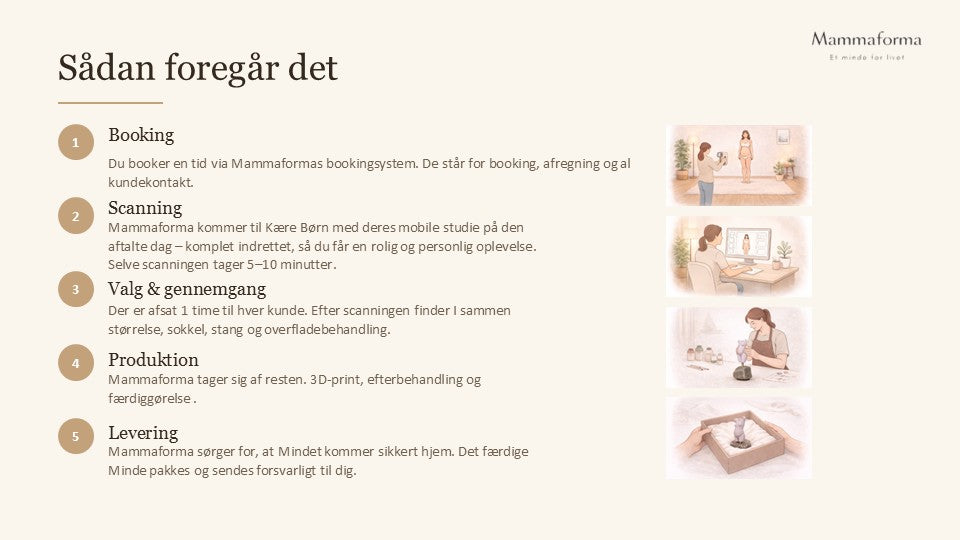 Mammaforma
Et minde for livet

Sådan foregår det

1
Booking
Du booker en tid via Mammaformas bookingsystem. De står for booking, afregning og al kundekontakt.

2
Scanning
Mammaforma kommer til Kære Børn med deres mobile studie på den aftalte dag – komplet indrettet, så du får en rolig og personlig oplevelse. Selve scanningen tager 5–10 minutter.

3
Valg & gennemgang
Der er afsat 1 time til hver kunde. Efter scanningen finder I sammen størrelse, sokkel, stang og overfladebehandling.

4
Produktion
Mammaforma tager sig af resten. 3D-print, efterbehandling og færdiggørelse .

5
Levering
Mammaforma sørger for, at Mindet kommer sikkert hjem. Det færdige Minde pakkes og sendes forsvarligt til dig.